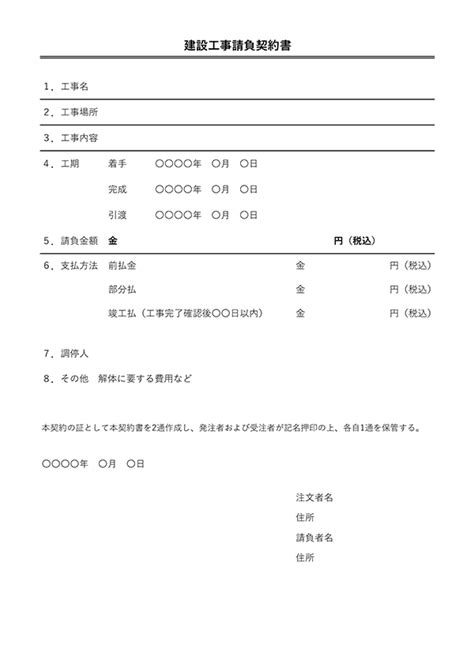 建設工事請負契約書

1．工事名

2．工事場所

3．工事内容

4．工期　着手　〇〇〇〇年　〇月　〇日

完成　〇〇〇〇年　〇月　〇日

引渡　〇〇〇〇年　〇月　〇日

5．請負金額　金　円（税込）

6．支払方法　前払金　金　円（税込）

部分払　金　円（税込）

竣工払（工事完了確認後〇〇日以内）　金　円（税込）

7．調停人

8．その他　解体に要する費用など

本契約の証として本契約書を2通作成し、発注者および受注者が記名押印の上、各自1通を保管する。

〇〇〇〇年　〇月　〇日

注文者名

住所

請負者名

住所